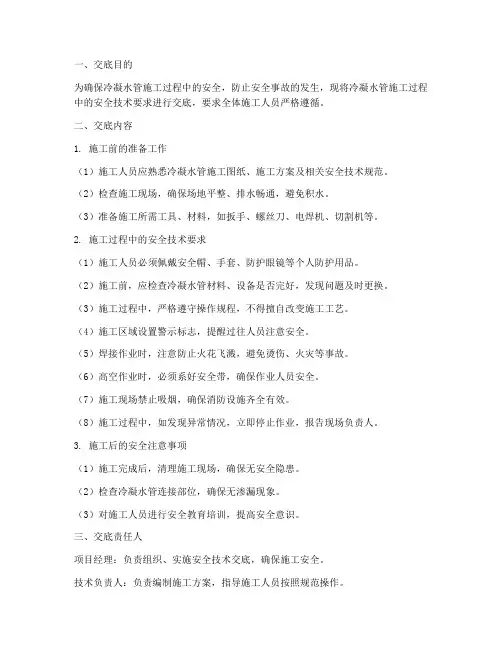 一、交底目的

为确保冷凝水管施工过程中的安全，防止安全事故的发生，现将冷凝水管施工过程中的安全技术要求进行交底，要求全体施工人员严格遵循。

二、交底内容

1. 施工前的准备工作

（1）施工人员应熟悉冷凝水管施工图纸、施工方案及相关安全技术规范。

（2）检查施工现场，确保场地平整、排水畅通，避免积水。

（3）准备施工所需工具、材料，如扳手、螺丝刀、电焊机、切割机等。

2. 施工过程中的安全技术要求

（1）施工人员必须佩戴安全帽、手套、防护眼镜等个人防护用品。

（2）施工前，应检查冷凝水管材料、设备是否完好，发现问题及时更换。

（3）施工过程中，严格遵守操作规程，不得擅自改变施工工艺。

（4）施工区域设置警示标志，提醒过往人员注意安全。

（5）焊接作业时，注意防止火花飞溅，避免烫伤、火灾等事故。

（6）高空作业时，必须系好安全带，确保作业人员安全。

（7）施工现场禁止吸烟，确保消防设施齐全有效。

（8）施工过程中，如发现异常情况，立即停止作业，报告现场负责人。

3. 施工后的安全注意事项

（1）施工完成后，清理施工现场，确保无安全隐患。

（2）检查冷凝水管连接部位，确保无渗漏现象。

（3）对施工人员进行安全教育培训，提高安全意识。

三、交底责任人

项目经理：负责组织、实施安全技术交底，确保施工安全。

技术负责人：负责编制施工方案，指导施工人员按照规范操作。